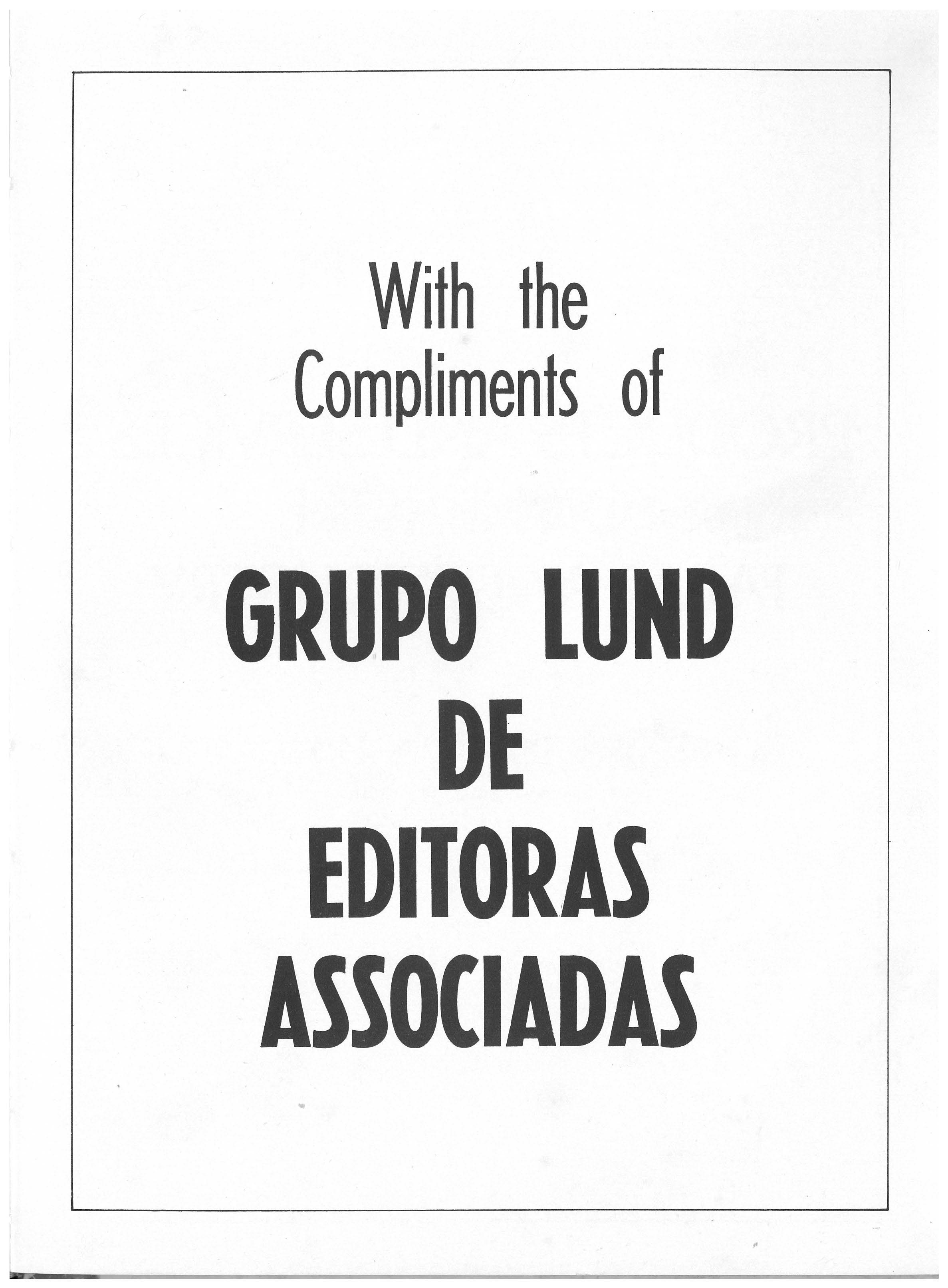 With the
Compliments of

GRUPO LUND
DE
EDITORAS
ASSOCIADAS